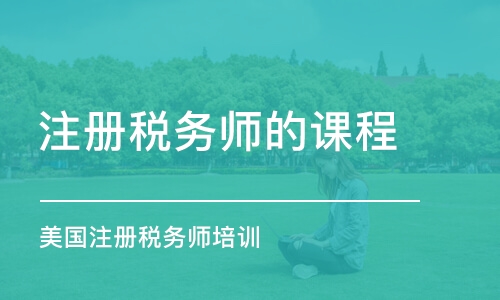 注册税务师的课程

美国注册税务师培训